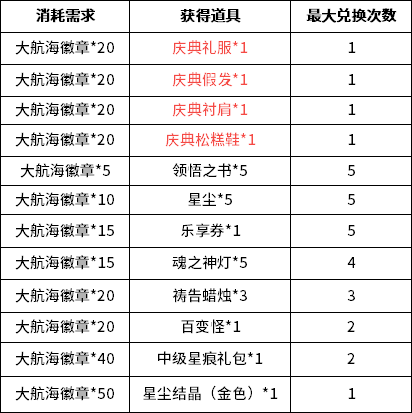 | 消耗需求 | 获得道具 | 最大兑换次数 |
|---|---|---|
| 大航海徽章*20 | 庆典礼服*1 | 1 |
| 大航海徽章*20 | 庆典假发*1 | 1 |
| 大航海徽章*20 | 庆典衬肩*1 | 1 |
| 大航海徽章*20 | 庆典松糕鞋*1 | 1 |
| 大航海徽章*5 | 领悟之书*5 | 5 |
| 大航海徽章*10 | 星尘*5 | 5 |
| 大航海徽章*15 | 乐享券*1 | 5 |
| 大航海徽章*15 | 魂之神灯*5 | 4 |
| 大航海徽章*20 | 祷告蜡烛*3 | 3 |
| 大航海徽章*20 | 百变怪*1 | 2 |
| 大航海徽章*40 | 中级星痕礼包*1 | 2 |
| 大航海徽章*50 | 星尘结晶（金色）*1 | 1 |